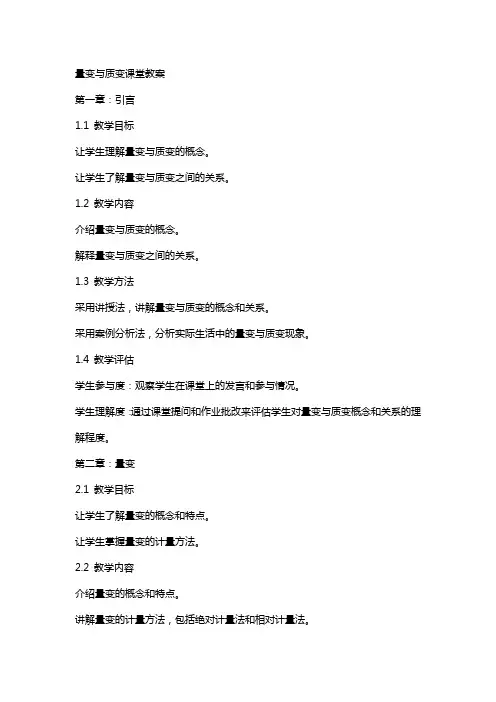 量变与质变课堂教案

第一章：引言

1.1 教学目标

让学生理解量变与质变的概念。

让学生了解量变与质变之间的关系。

1.2 教学内容

介绍量变与质变的概念。

解释量变与质变之间的关系。

1.3 教学方法

采用讲授法，讲解量变与质变的概念和关系。

采用案例分析法，分析实际生活中的量变与质变现象。

1.4 教学评估

学生参与度：观察学生在课堂上的发言和参与情况。

学生理解度：通过课堂提问和作业批改来评估学生对量变与质变概念和关系的理解程度。

第二章：量变

2.1 教学目标

让学生了解量变的概念和特点。

让学生掌握量变的计量方法。

2.2 教学内容

介绍量变的概念和特点。

讲解量变的计量方法，包括绝对计量法和相对计量法。